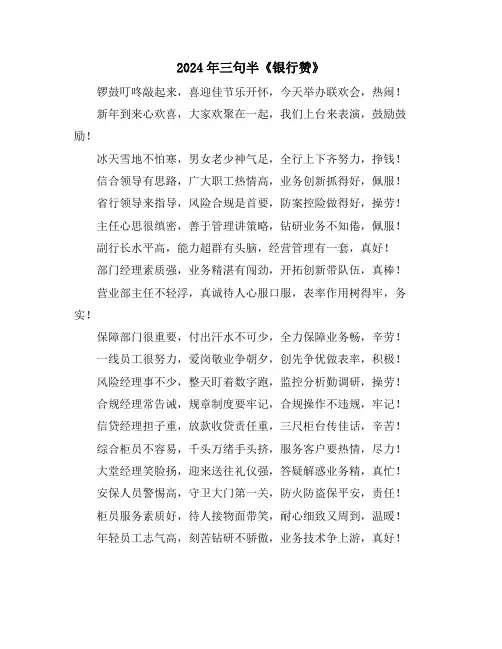 2024年三句半《银行赞》

锣鼓叮咚敲起来，喜迎佳节乐开怀，今天举办联欢会，热闹！

新年到来心欢喜，大家欢聚在一起，我们上台来表演，鼓励鼓励！

冰天雪地不怕寒，男女老少神气足，全行上下齐努力，挣钱！

信合领导有思路，广大职工热情高，业务创新抓得好，佩服！

省行领导来指导，风险合规是首要，防案控险做得好，操劳！

主任心思很缜密，善于管理讲策略，钻研业务不知倦，佩服！

副行长水平高，能力超群有头脑，经营管理有一套，真好！

部门经理素质强，业务精湛有闯劲，开拓创新带队伍，真棒！

营业部主任不轻浮，真诚待人心服口服，表率作用树得牢，务实！

保障部门很重要，付出汗水不可少，全力保障业务畅，辛劳！

一线员工很努力，爱岗敬业争朝夕，创先争优做表率，积极！

风险经理事不少，整天盯着数字跑，监控分析勤调研，操劳！

合规经理常告诫，规章制度要牢记，合规操作不违规，牢记！

信贷经理担子重，放款收贷责任重，三尺柜台传佳话，辛苦！

综合柜员不容易，千头万绪手头挤，服务客户要热情，尽力！

大堂经理笑脸扬，迎来送往礼仪强，答疑解惑业务精，真忙！

安保人员警惕高，守卫大门第一关，防火防盗保平安，责任！

柜员服务素质好，待人接物面带笑，耐心细致又周到，温暖！

年轻员工志气高，刻苦钻研不骄傲，业务技术争上游，真好！